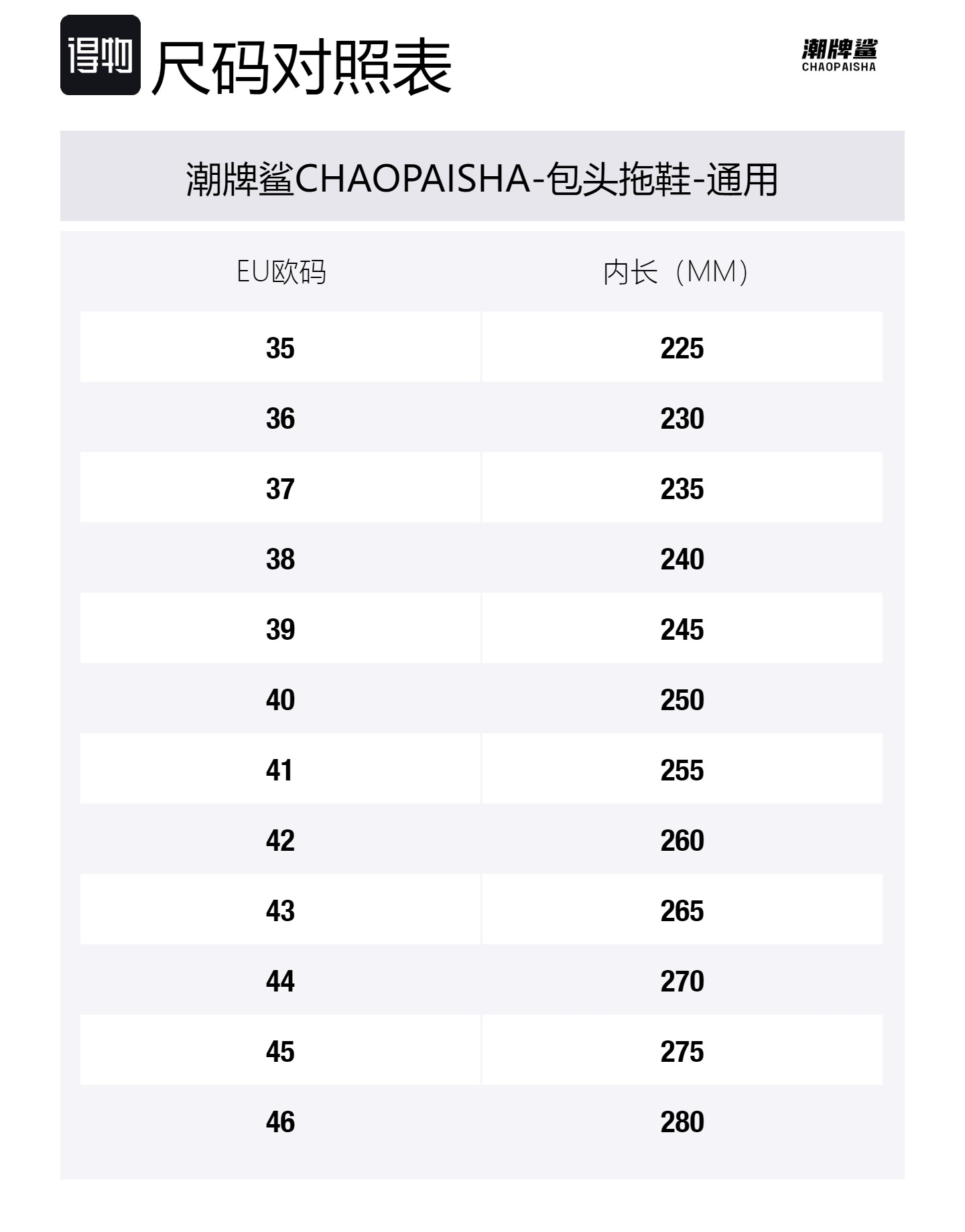 得物 尺码对照表

潮牌鲨
CHAOPAISHA

潮牌鲨CHAOPAISHA-包头拖鞋-通用

| EU欧码 | 内长（MM） |
|---|---|
| 35 | 225 |
| 36 | 230 |
| 37 | 235 |
| 38 | 240 |
| 39 | 245 |
| 40 | 250 |
| 41 | 255 |
| 42 | 260 |
| 43 | 265 |
| 44 | 270 |
| 45 | 275 |
| 46 | 280 |